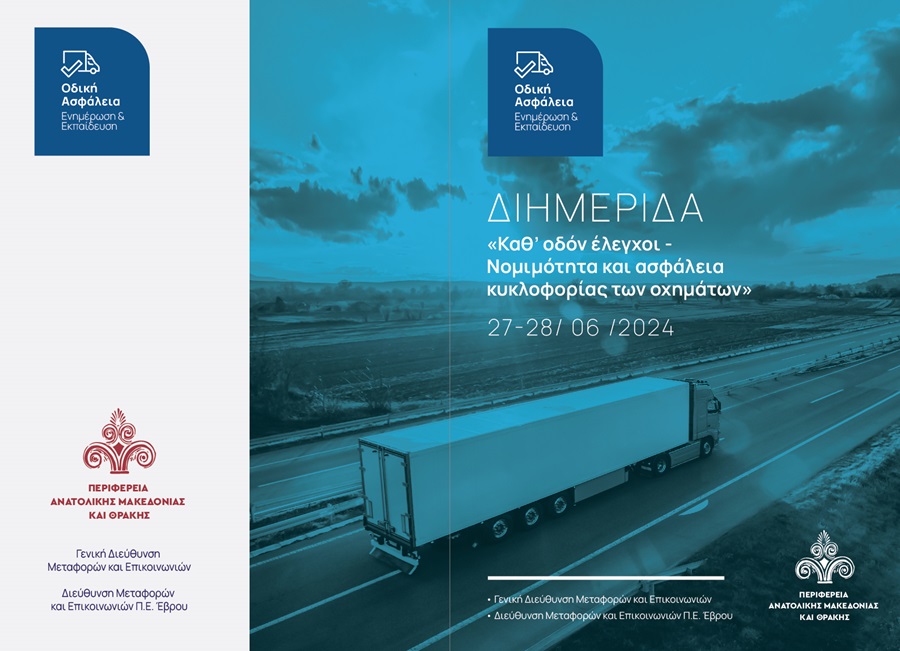 Οδική Ασφάλεια
Ενημέρωση & Εκπαίδευση

ΠΕΡΙΦΕΡΕΙΑ ΑΝΑΤΟΛΙΚΗΣ ΜΑΚΕΔΟΝΙΑΣ ΚΑΙ ΘΡΑΚΗΣ

Γενική Διεύθυνση Μεταφορών και Επικοινωνιών

Διεύθυνση Μεταφορών και Επικοινωνιών Π.Ε. Έβρου

Οδική Ασφάλεια
Ενημέρωση & Εκπαίδευση

ΔΙΗΜΕΡΙΔΑ

«Καθ' οδόν έλεγχοι - Νομιμότητα και ασφάλεια κυκλοφορίας των οχημάτων»

27-28/ 06 /2024

• Γενική Διεύθυνση Μεταφορών και Επικοινωνιών
• Διεύθυνση Μεταφορών και Επικοινωνιών Π.Ε. Έβρου

ΠΕΡΙΦΕΡΕΙΑ ΑΝΑΤΟΛΙΚΗΣ ΜΑΚΕΔΟΝΙΑΣ ΚΑΙ ΘΡΑΚΗΣ